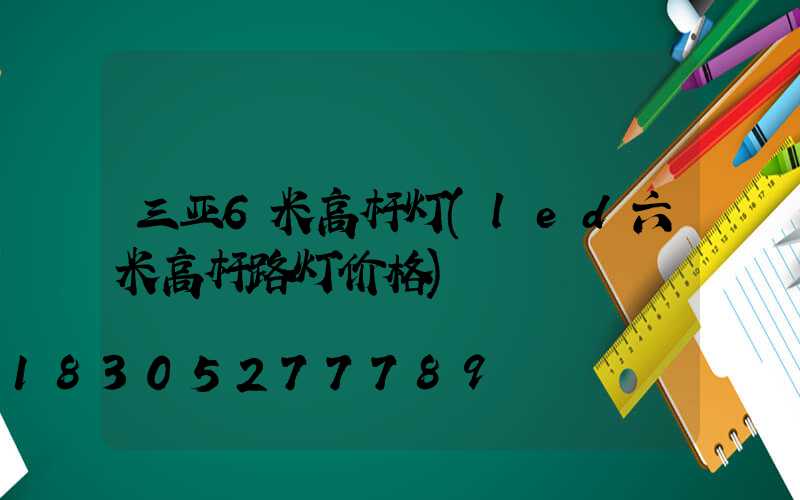 三亚6米高杆灯(led六米高杆路灯价格)

18305277789